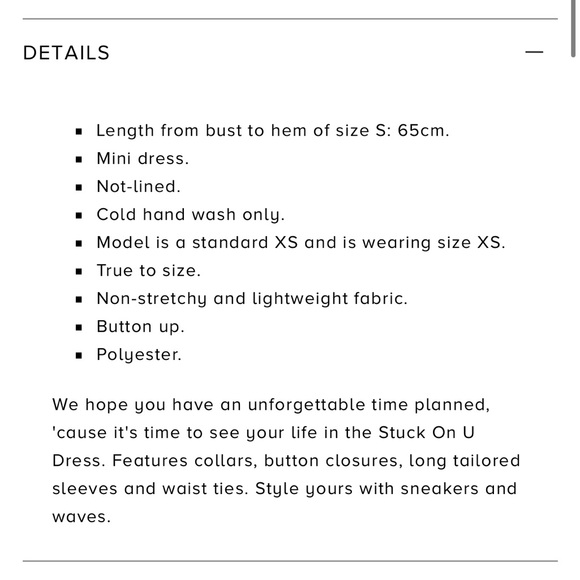 DETAILS —

- Length from bust to hem of size S: 65cm.
- Mini dress.
- Not-lined.
- Cold hand wash only.
- Model is a standard XS and is wearing size XS.
- True to size.
- Non-stretchy and lightweight fabric.
- Button up.
- Polyester.

We hope you have an unforgettable time planned, 'cause it's time to see your life in the Stuck On U Dress. Features collars, button closures, long tailored sleeves and waist ties. Style yours with sneakers and waves.